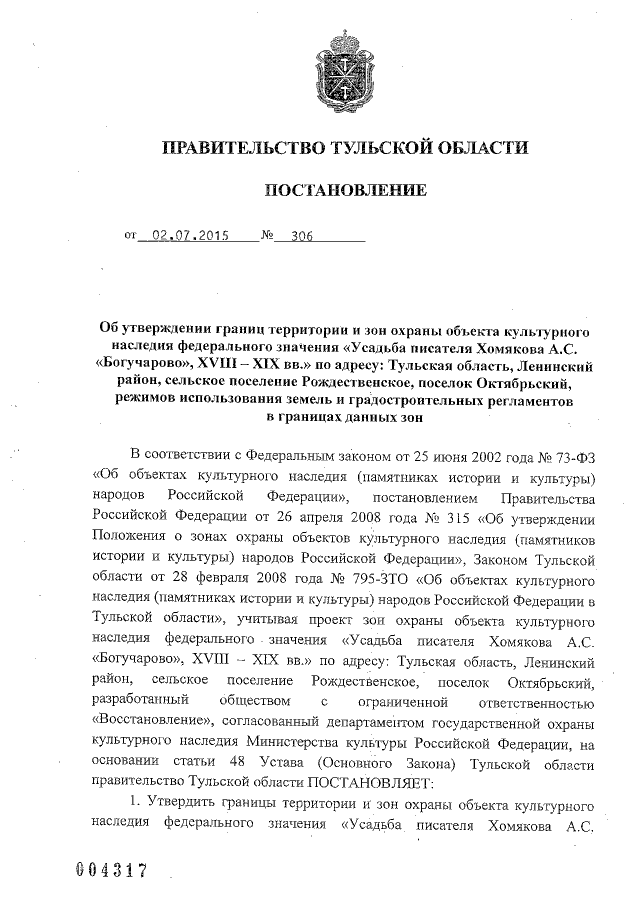 ПРАВИТЕЛЬСТВО ТУЛЬСКОЙ ОБЛАСТИ

ПОСТАНОВЛЕНИЕ

от 02.07.2015 № 306

Об утверждении границ территории и зон охраны объекта культурного наследия федерального значения «Усадьба писателя Хомякова А.С. «Богучарово», XVIII – XIX вв.» по адресу: Тульская область, Ленинский район, сельское поселение Рождественское, поселок Октябрьский, режимов использования земель и градостроительных регламентов в границах данных зон

В соответствии с Федеральным законом от 25 июня 2002 года № 73-ФЗ «Об объектах культурного наследия (памятниках истории и культуры) народов Российской Федерации», постановлением Правительства Российской Федерации от 26 апреля 2008 года № 315 «Об утверждении Положения о зонах охраны объектов культурного наследия (памятников истории и культуры) народов Российской Федерации», Законом Тульской области от 28 февраля 2008 года № 795-ЗТО «Об объектах культурного наследия (памятниках истории и культуры) народов Российской Федерации в Тульской области», учитывая проект зон охраны объекта культурного наследия федерального значения «Усадьба писателя Хомякова А.С. «Богучарово», XVIII – XIX вв.» по адресу: Тульская область, Ленинский район, сельское поселение Рождественское, поселок Октябрьский, разработанный обществом с ограниченной ответственностью «Восстановление», согласованный департаментом государственной охраны культурного наследия Министерства культуры Российской Федерации, на основании статьи 48 Устава (Основного Закона) Тульской области правительство Тульской области ПОСТАНОВЛЯЕТ:

1. Утвердить границы территории и зон охраны объекта культурного наследия федерального значения «Усадьба писателя Хомякова А.С.

004317